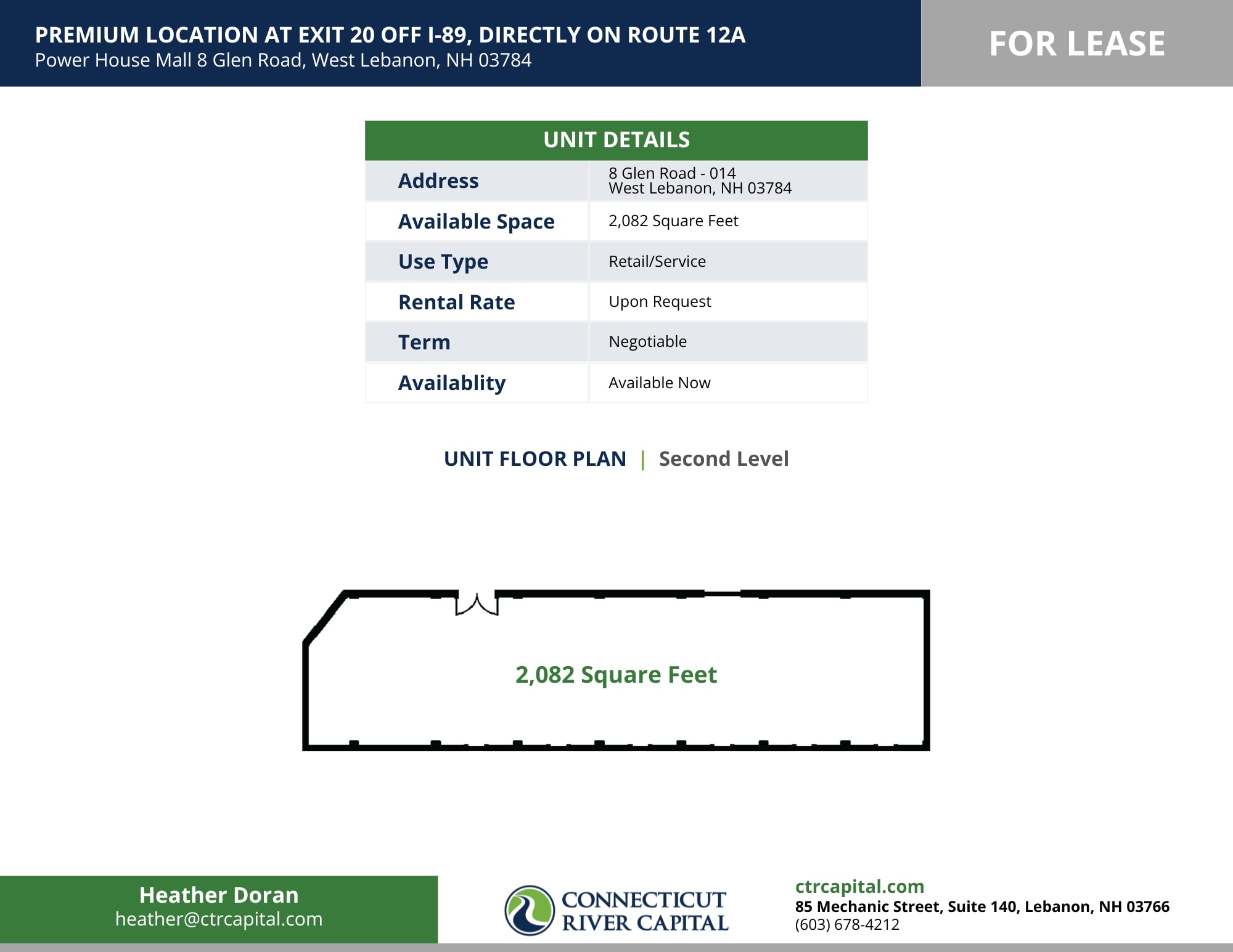 PREMIUM LOCATION AT EXIT 20 OFF I-89, DIRECTLY ON ROUTE 12A
Power House Mall 8 Glen Road, West Lebanon, NH 03784

FOR LEASE

| UNIT DETAILS | |
|---|---|
| Address | 8 Glen Road - 014 West Lebanon, NH 03784 |
| Available Space | 2,082 Square Feet |
| Use Type | Retail/Service |
| Rental Rate | Upon Request |
| Term | Negotiable |
| Availablity | Available Now |

UNIT FLOOR PLAN | Second Level

2,082 Square Feet

Heather Doran
heather@ctrcapital.com

CONNECTICUT RIVER CAPITAL

ctrcapital.com
85 Mechanic Street, Suite 140, Lebanon, NH 03766
(603) 678-4212